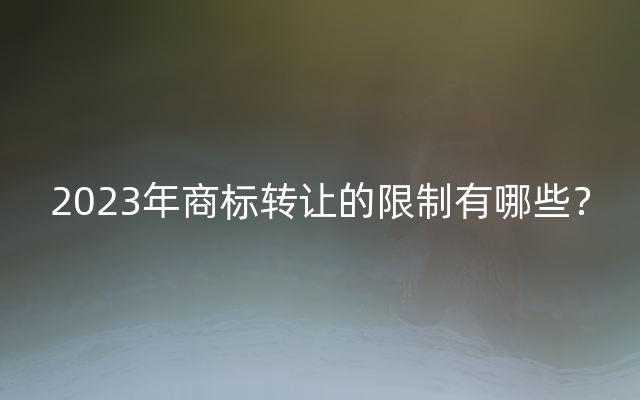 2023年商标转让的限制有哪些？